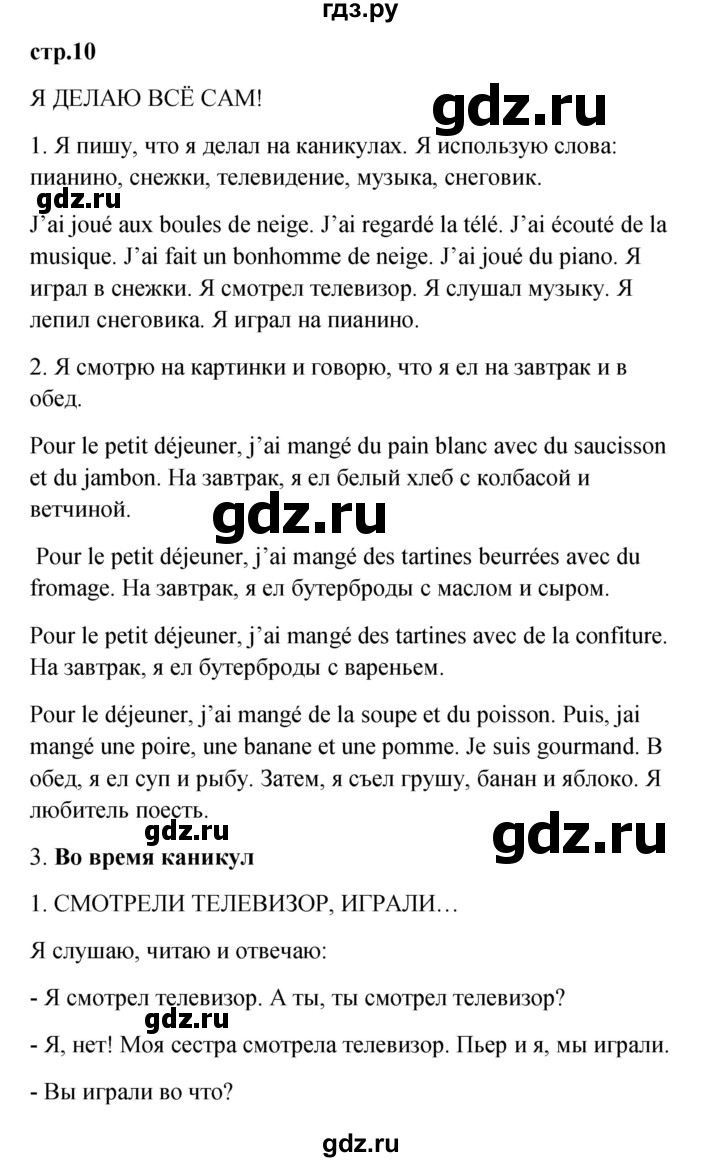 гдз.ру

стр.10

Я ДЕЛАЮ ВСЁ САМ!

gdz.ru

1. Я пишу, что я делал на каникулах. Я использую слова: пианино, снежки, телевидение, музыка, снеговик.

gdz.ru

J'ai joué aux boules de neige. J'ai regardé la télé. J'ai écouté de la musique. J'ai fait un bonhomme de neige. J'ai joué du piano. Я играл в снежки. Я смотрел телевизор. Я слушал музыку. Я лепил снеговика. Я играл на пианино.

2. Я смотрю на картинки и говорю, что я ел на завтрак и в обед.

Pour le petit déjeuner, j'ai mangé du pain blanc avec du saucisson et du jambon. На завтрак, я ел белый хлеб с колбасой и ветчиной.

gdz.ru

Pour le petit déjeuner, j'ai mangé des tartines beurrées avec du fromage. На завтрак, я ел бутерброды с маслом и сыром.

Pour le petit déjeuner, j'ai mangé des tartines avec de la confiture. На завтрак, я ел бутерброды с вареньем.

Pour le déjeuner, j'ai mangé de la soupe et du poisson. Puis, jai mangé une poire, une banane et une pomme. Je suis gourmand. В обед, я ел суп и рыбу. Затем, я съел грушу, банан и яблоко. Я любитель поесть.

gdz.ru

gdz.ru

3. Во время каникул

1. СМОТРЕЛИ ТЕЛЕВИЗОР, ИГРАЛИ…

Я слушаю, читаю и отвечаю:

- Я смотрел телевизор. А ты, ты смотрел телевизор?

gdz.ru

- Я, нет! Моя сестра смотрела телевизор. Пьер и я, мы играли.

- Вы играли во что?

gdz.ru